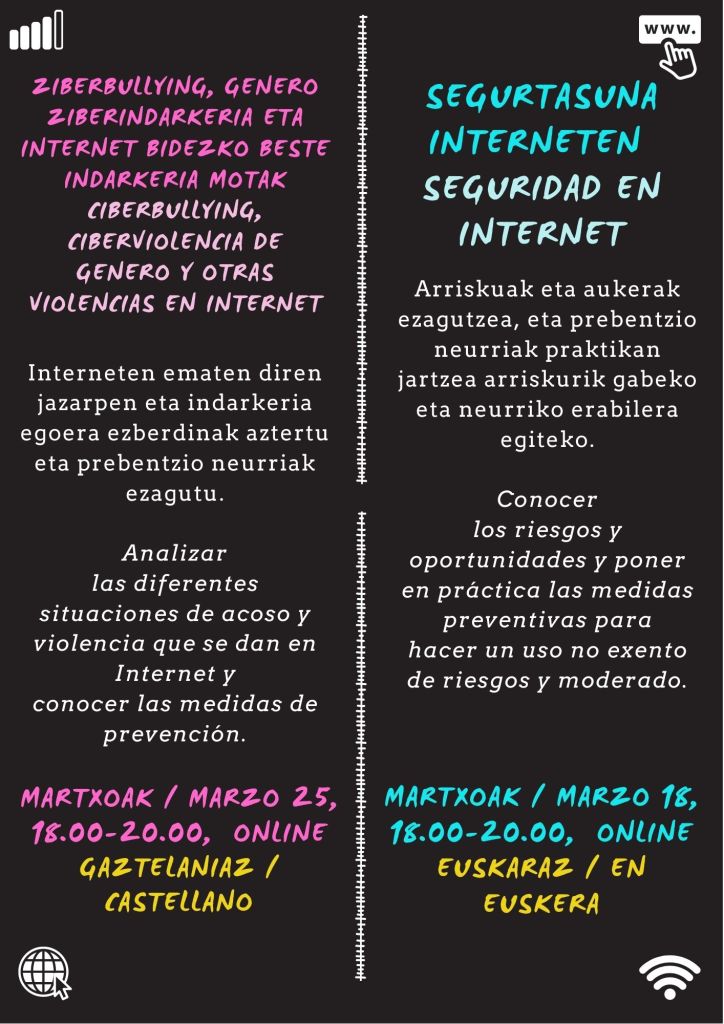 ZIBERBULLYING, GENERO ZIBERINDARKERIA ETA INTERNET BIDEZKO BESTE INDARKERIA MOTAK CIBERBULLYING, CIBERVIOLENCIA DE GENERO Y OTRAS VIOLENCIAS EN INTERNET

Interneten ematen diren jazarpen eta indarkeria egoera ezberdinak aztertu eta prebentzio neurriak ezagutu.

Analizar las diferentes situaciones de acoso y violencia que se dan en Internet y conocer las medidas de prevención.

MARTXOAK / MARZO 25, 18.00-20.00, ONLINE GAZTELANIAZ / CASTELLANO

www.

SEGURTASUNA INTERNETEN SEGURIDAD EN INTERNET

Arriskuak eta aukerak ezagutzea, eta prebentzio neurriak praktikan jartzea arriskurik gabeko eta neurriko erabilera egiteko.

Conocer los riesgos y oportunidades y poner en práctica las medidas preventivas para hacer un uso no exento de riesgos y moderado.

MARTXOAK / MARZO 18, 18.00-20.00, ONLINE EUSKARAZ / EN EUSKERA